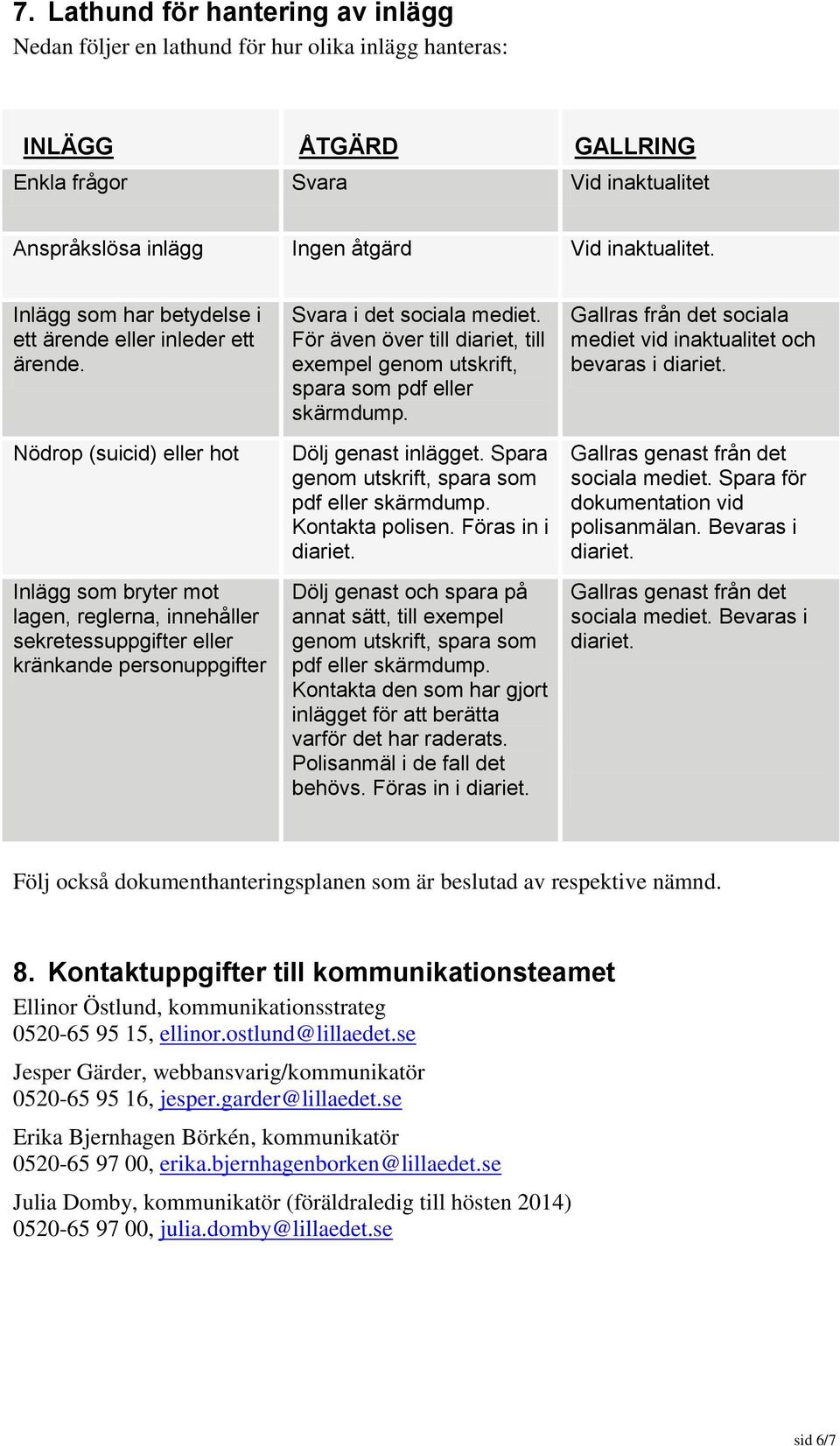 7. Lathund för hantering av inlägg
Nedan följer en lathund för hur olika inlägg hanteras:

| INLÄGG | ÅTGÄRD | GALLRING |
|---|---|---|
| Enkla frågor | Svara | Vid inaktualitet |
| Anspråkslösa inlägg | Ingen åtgärd | Vid inaktualitet. |
| Inlägg som har betydelse i ett ärende eller inleder ett ärende. | Svara i det sociala mediet. För även över till diariet, till exempel genom utskrift, spara som pdf eller skärmdump. | Gallras från det sociala mediet vid inaktualitet och bevaras i diariet. |
| Nödrop (suicid) eller hot | Dölj genast inlägget. Spara genom utskrift, spara som pdf eller skärmdump. Kontakta polisen. Föras in i diariet. | Gallras genast från det sociala mediet. Spara för dokumentation vid polisanmälan. Bevaras i diariet. |
| Inlägg som bryter mot lagen, reglerna, innehåller sekretessuppgifter eller kränkande personuppgifter | Dölj genast och spara på annat sätt, till exempel genom utskrift, spara som pdf eller skärmdump. Kontakta den som har gjort inlägget för att berätta varför det har raderats. Polisanmäl i de fall det behövs. Föras in i diariet. | Gallras genast från det sociala mediet. Bevaras i diariet. |

Följ också dokumenthanteringsplanen som är beslutad av respektive nämnd.

8. Kontaktuppgifter till kommunikationsteamet
Ellinor Östlund, kommunikationsstrateg
0520-65 95 15, ellinor.ostlund@lillaedet.se

Jesper Gärder, webbansvarig/kommunikatör
0520-65 95 16, jesper.garder@lillaedet.se

Erika Bjernhagen Börkén, kommunikatör
0520-65 97 00, erika.bjernhagenborken@lillaedet.se

Julia Domby, kommunikatör (föräldraledig till hösten 2014)
0520-65 97 00, julia.domby@lillaedet.se

sid 6/7